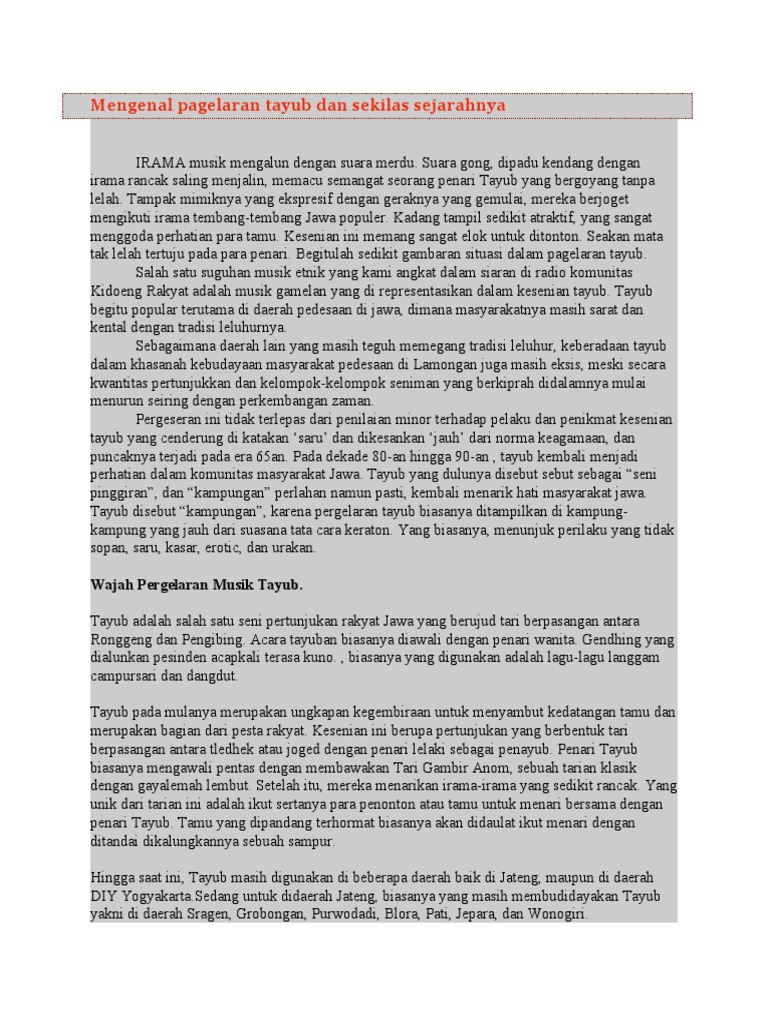 Mengenal pagelaran tayub dan sekilas sejarahnya

IRAMA musik mengalun dengan suara merdu. Suara gong, dipadu kendang dengan irama rancak saling menjalin, memacu semangat seorang penari Tayub yang bergoyang tanpa lelah. Tampak mimiknya yang ekspresif dengan geraknya yang gemulai, mereka berjoget mengikuti irama tembang-tembang Jawa populer. Kadang tampil sedikit atraktif, yang sangat menggoda perhatian para tamu. Kesenian ini memang sangat elok untuk ditonton. Seakan mata tak lelah tertuju pada para penari. Begitulah sedikit gambaran situasi dalam pagelaran tayub.

Salah satu suguhan musik etnik yang kami angkat dalam siaran di radio komunitas Kidoeng Rakyat adalah musik gamelan yang di representasikan dalam kesenian tayub. Tayub begitu popular terutama di daerah pedesaan di jawa, dimana masyarakatnya masih sarat dan kental dengan tradisi leluhurnya.

Sebagaimana daerah lain yang masih teguh memegang tradisi leluhur, keberadaan tayub dalam khasanah kebudayaan masyarakat pedesaan di Lamongan juga masih eksis, meski secara kwantitas pertunjukkan dan kelompok-kelompok seniman yang berkiprah didalamnya mulai menurun seiring dengan perkembangan zaman.

Pergeseran ini tidak terlepas dari penilaian minor terhadap pelaku dan penikmat kesenian tayub yang cenderung di katakan ‘saru’ dan dikesankan ‘jauh’ dari norma keagamaan, dan puncaknya terjadi pada era 65an. Pada dekade 80-an hingga 90-an , tayub kembali menjadi perhatian dalam komunitas masyarakat Jawa. Tayub yang dulunya disebut sebut sebagai “seni pinggiran”, dan “kampungan” perlahan namun pasti, kembali menarik hati masyarakat jawa. Tayub disebut “kampungan”, karena pergelaran tayub biasanya ditampilkan di kampung-kampung yang jauh dari suasana tata cara keraton. Yang biasanya, menunjuk perilaku yang tidak sopan, saru, kasar, erotic, dan urakan.

Wajah Pergelaran Musik Tayub.

Tayub adalah salah satu seni pertunjukan rakyat Jawa yang berujud tari berpasangan antara Ronggeng dan Pengibing. Acara tayuban biasanya diawali dengan penari wanita. Gendhing yang dialunkan pesinden acapkali terasa kuno. , biasanya yang digunakan adalah lagu-lagu langgam campursari dan dangdut.

Tayub pada mulanya merupakan ungkapan kegembiraan untuk menyambut kedatangan tamu dan merupakan bagian dari pesta rakyat. Kesenian ini berupa pertunjukan yang berbentuk tari berpasangan antara tledhek atau joged dengan penari lelaki sebagai penayub. Penari Tayub biasanya mengawali pentas dengan membawakan Tari Gambir Anom, sebuah tarian klasik dengan gayalemah lembut. Setelah itu, mereka menarikan irama-irama yang sedikit rancak. Yang unik dari tarian ini adalah ikut sertanya para penonton atau tamu untuk menari bersama dengan penari Tayub. Tamu yang dipandang terhormat biasanya akan didaulat ikut menari dengan ditandai dikalungkannya sebuah sampur.

Hingga saat ini, Tayub masih digunakan di beberapa daerah baik di Jateng, maupun di daerah DIY Yogyakarta.Sedang untuk didaerah Jateng, biasanya yang masih membudidayakan Tayub yakni di daerah Sragen, Grobongan, Purwodadi, Blora, Pati, Jepara, dan Wonogiri.